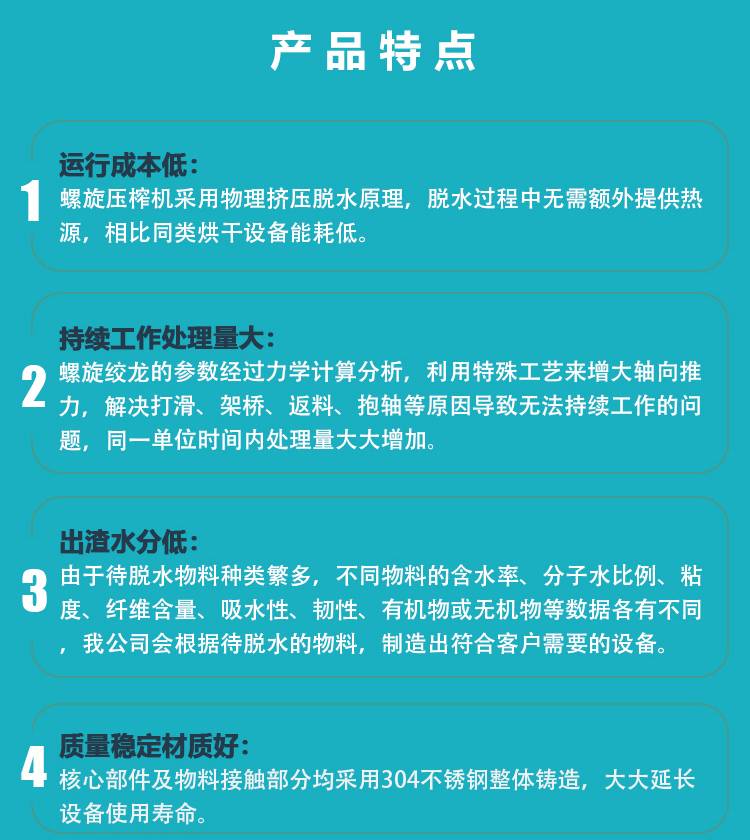 产品特点

1
运行成本低：
螺旋压榨机采用物理挤压脱水原理，脱水过程中无需额外提供热源，相比同类烘干设备能耗低。

2
持续工作处理量大：
螺旋绞龙的参数经过力学计算分析，利用特殊工艺来增大轴向推力，解决打滑、架桥、返料、抱轴等原因导致无法持续工作的问题，同一单位时间内处理量大大增加。

3
出渣水分低：
由于待脱水物料种类繁多，不同物料的含水率、分子水比例、粘度、纤维含量、吸水性、韧性、有机物或无机物等数据各有不同，我公司会根据待脱水的物料，制造出符合客户需要的设备。

4
质量稳定材质好：
核心部件及物料接触部分均采用304不锈钢整体铸造，大大延长设备使用寿命。